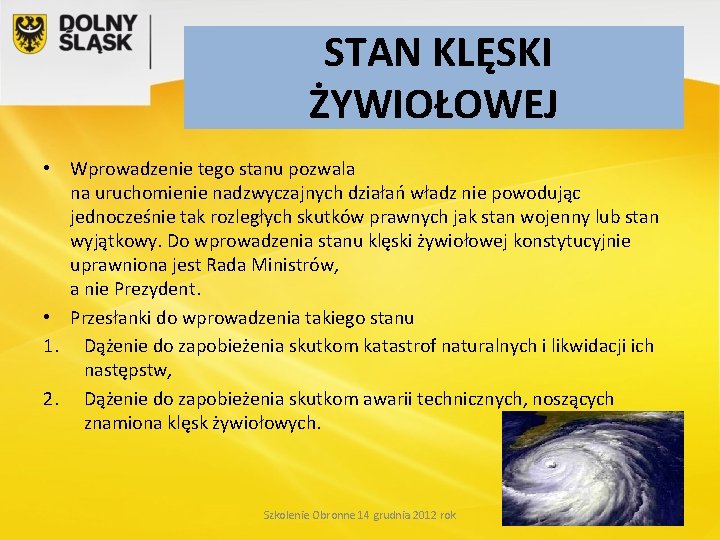 DOLNY ŚLĄSK

STAN KLĘSKI ŻYWIOŁOWEJ

• Wprowadzenie tego stanu pozwala na uruchomienie nadzwyczajnych działań władz nie powodując jednocześnie tak rozległych skutków prawnych jak stan wojenny lub stan wyjątkowy. Do wprowadzenia stanu klęski żywiołowej konstytucyjnie uprawniona jest Rada Ministrów, a nie Prezydent.
• Przesłanki do wprowadzenia takiego stanu
1. Dążenie do zapobieżenia skutkom katastrof naturalnych i likwidacji ich następstw,
2. Dążenie do zapobieżenia skutkom awarii technicznych, noszących znamiona klęsk żywiołowych.

Szkolenie Obronne 14 grudnia 2012 rok